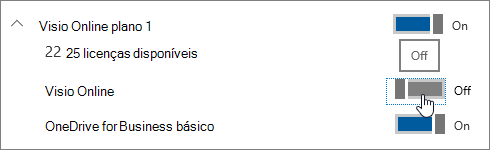 Visio Online plano 1
On

22 25 licenças disponíveis
Off

Visio Online
Off

OneDrive for Business básico
On